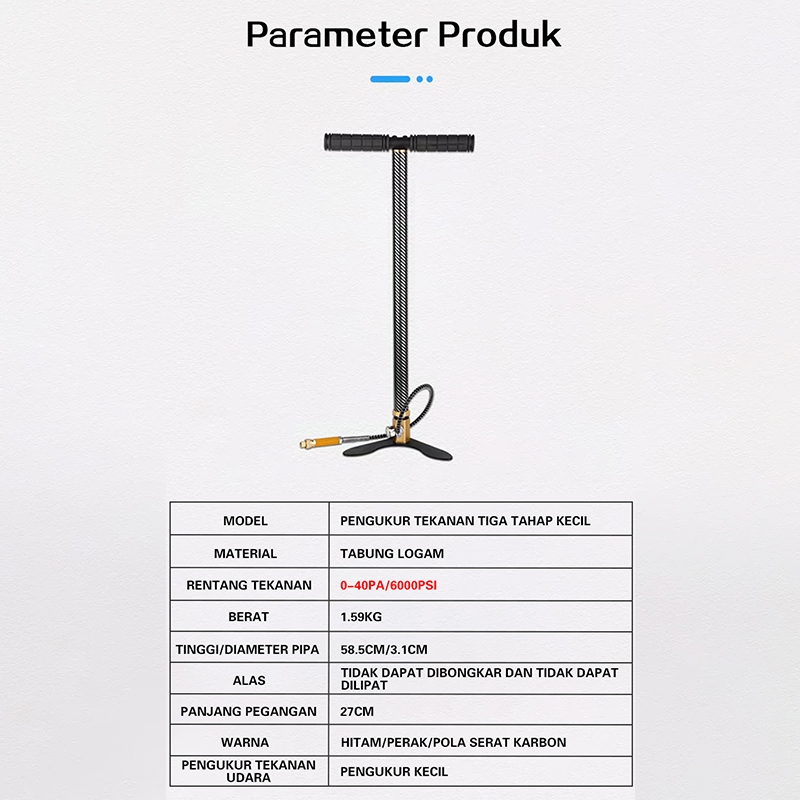 Parameter Produk

| MODEL | PENGUKUR TEKANAN TIGA TAHAP KECIL |
|---|---|
| MATERIAL | TABUNG LOGAM |
| RENTANG TEKANAN | 0-40PA/6000PSI |
| BERAT | 1.59KG |
| TINGGI/DIAMETER PIPA | 58.5CM/3.1CM |
| ALAS | TIDAK DAPAT DIBONGKAR DAN TIDAK DAPAT DILIPAT |
| PANJANG PEGANGAN | 27CM |
| WARNA | HITAM/PERAK/POLA SERAT KARBON |
| PENGUKUR TEKANAN UDARA | PENGUKUR KECIL |